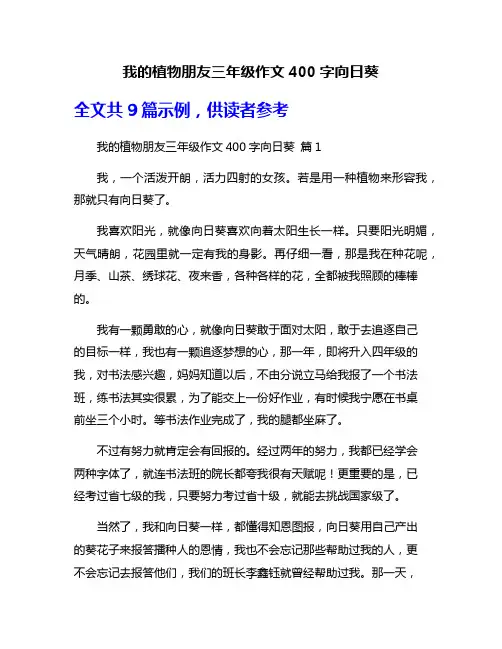 我的植物朋友三年级作文 400 字向日葵

全文共 9 篇示例，供读者参考

我的植物朋友三年级作文 400 字向日葵 篇 1

我，一个活泼开朗，活力四射的女孩。若是用一种植物来形容我，那就只有向日葵了。

我喜欢阳光，就像向日葵喜欢向着太阳生长一样。只要阳光明媚，天气晴朗，花园里就一定有我的身影。再仔细一看，那是我在种花呢，月季、山茶、绣球花、夜来香，各种各样的花，全都被我照顾的棒棒的。

我有一颗勇敢的心，就像向日葵敢于面对太阳，敢于去追逐自己的目标一样，我也有一颗追逐梦想的心，那一年，即将升入四年级的我，对书法感兴趣，妈妈知道以后，不由分说立马给我报了一个书法班，练书法其实很累，为了能交上一份好作业，有时候我宁愿在书桌前坐三个小时。等书法作业完成了，我的腿都坐麻了。

不过有努力就肯定会有回报的。经过两年的努力，我都已经学会两种字体了，就连书法班的院长都夸我很有天赋呢！更重要的是，已经考过省七级的我，只要努力考过省十级，就能去挑战国家级了。

当然了，我和向日葵一样，都懂得知恩图报，向日葵用自己产出的葵花子来报答播种人的恩情，我也不会忘记那些帮助过我的人，更不会忘记去报答他们，我们的班长李鑫钰就曾经帮助过我。那一天，